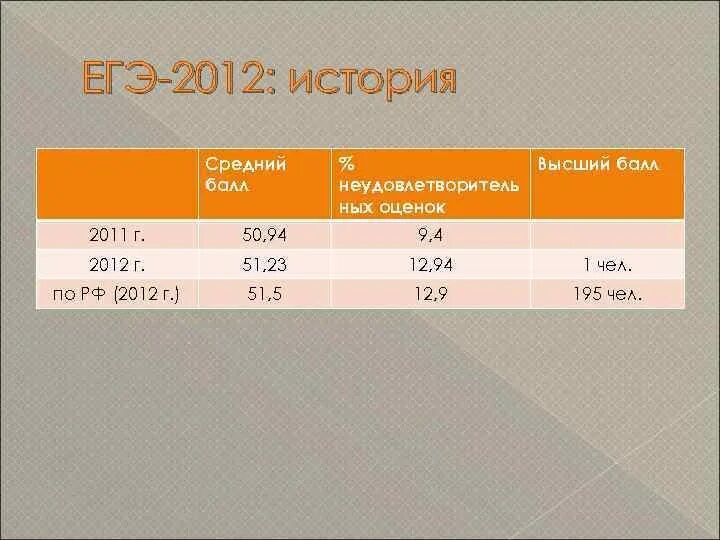 ЕГЭ-2012: история

| | Средний балл | % неудовлетворительных оценок | Высший балл |
|---|---|---|---|
| 2011 г. | 50,94 | 9,4 | |
| 2012 г. | 51,23 | 12,94 | 1 чел. |
| по РФ (2012 г.) | 51,5 | 12,9 | 195 чел. |